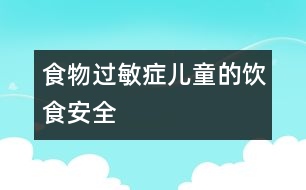 食物过敏症儿童的饮食安全